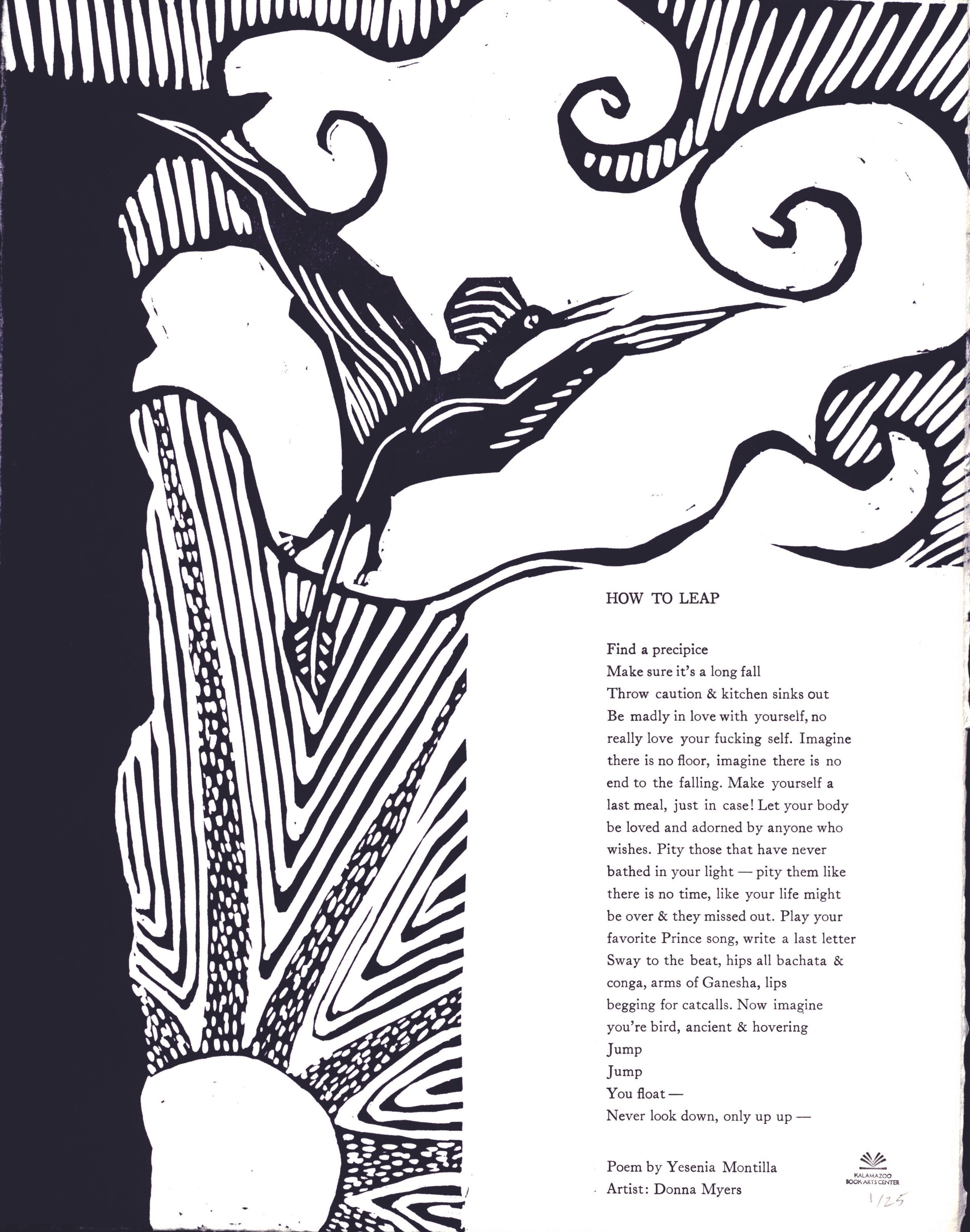 HOW TO LEAP

Find a precipice
Make sure it's a long fall
Throw caution & kitchen sinks out
Be madly in love with yourself, no
really love your fucking self. Imagine
there is no floor, imagine there is no
end to the falling. Make yourself a
last meal, just in case! Let your body
be loved and adorned by anyone who
wishes. Pity those that have never
bathed in your light — pity them like
there is no time, like your life might
be over & they missed out. Play your
favorite Prince song, write a last letter
Sway to the beat, hips all bachata &
conga, arms of Ganesha, lips
begging for catcalls. Now imagine
you're bird, ancient & hovering
Jump
Jump
You float —
Never look down, only up up —

Poem by Yesenia Montilla
Artist: Donna Myers

KALAMAZOO
BOOK ARTS CENTER

1/25